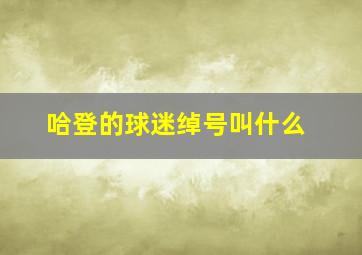 哈登的球迷绰号叫什么